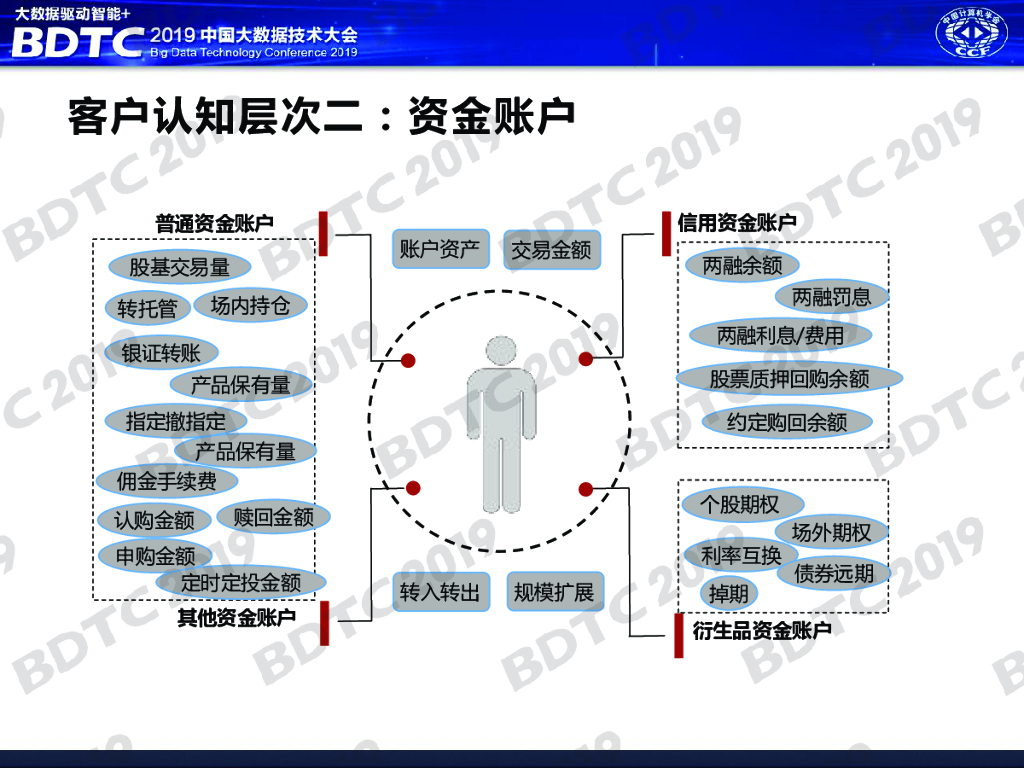 大数据驱动智能+
BDTC 2019 中国大数据技术大会
Big Data Technology Conference 2019

中国计算机学会
CCF

客户认知层次二：资金账户

普通资金账户
股基交易量
转托管
场内持仓
银证转账
产品保有量
指定撤指定
产品保有量
佣金手续费
认购金额
赎回金额
申购金额
定时定投金额
其他资金账户

账户资产
交易金额
转入转出
规模扩展

信用资金账户
两融余额
两融罚息
两融利息/费用
股票质押回购余额
约定购回余额

个股期权
场外期权
利率互换
债券远期
掉期
衍生品资金账户

BDTC 2019